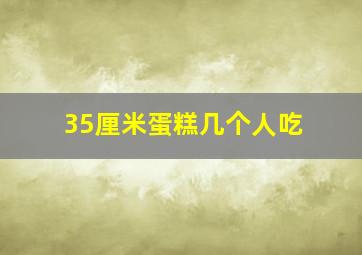 35厘米蛋糕几个人吃